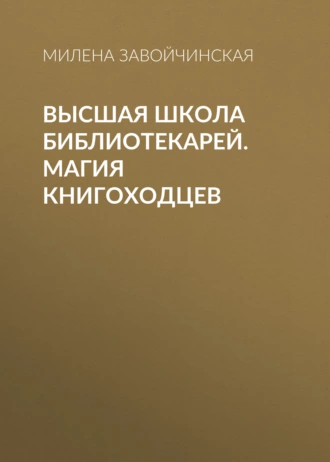 МИЛЕНА ЗАВОЙЧИНСКАЯ

ВЫСШАЯ ШКОЛА БИБЛИОТЕКАРЕЙ. МАГИЯ КНИГОХОДЦЕВ